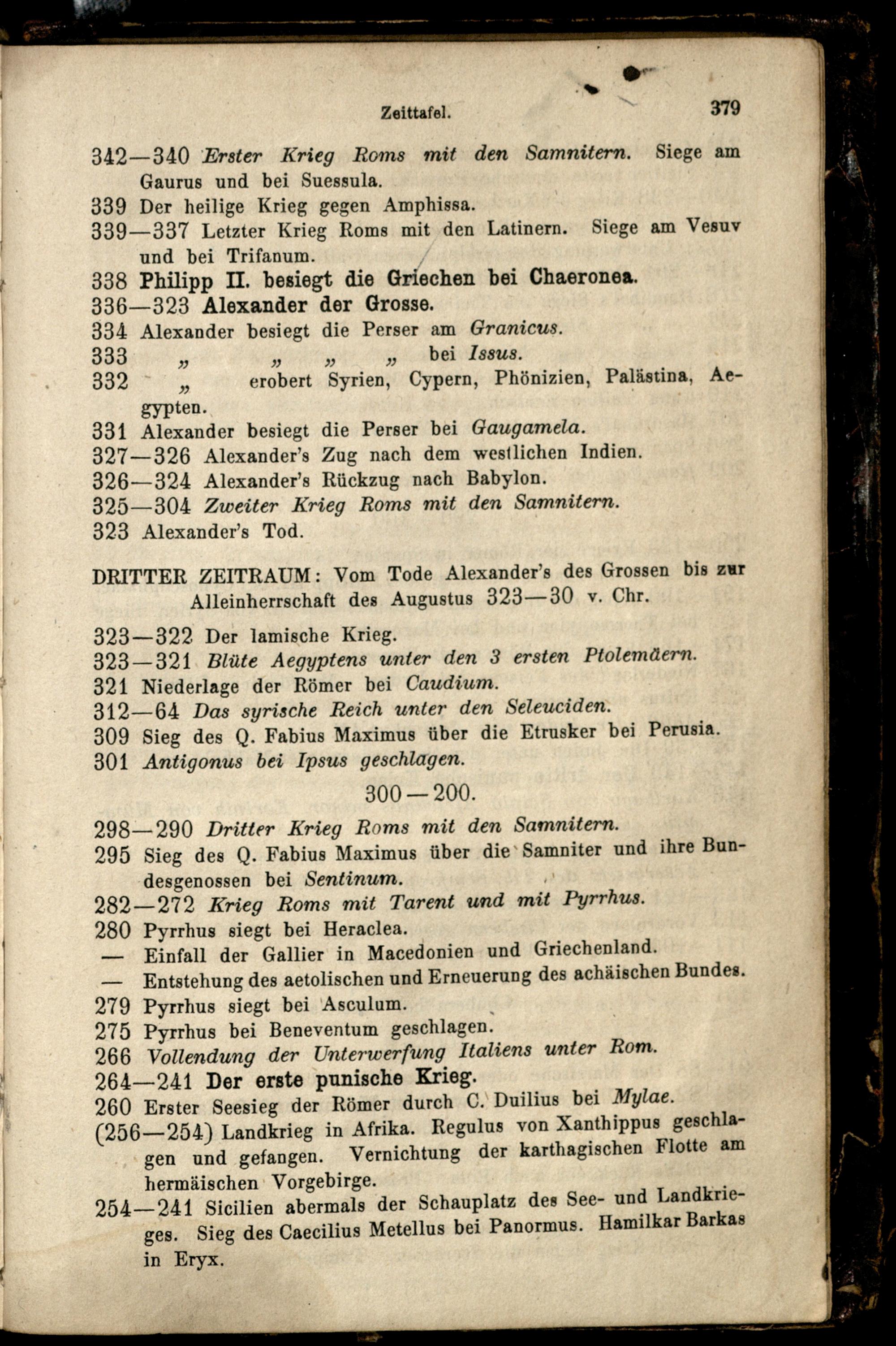 Zeittafel. 379

342—340 Erster Krieg Roms mit den Samnitern. Siege am Gaurus und bei Suessula.
339 Der heilige Krieg gegen Amphissa.
339—337 Letzter Krieg Roms mit den Latinern. Siege am Vesuv und bei Trifanum.
338 Philipp II. besiegt die Griechen bei Chaeronea.
336—323 Alexander der Grosse.
334 Alexander besiegt die Perser am Granicus.
333 „ „ „ „ bei Issus.
332 „ erobert Syrien, Cypern, Phönizien, Palästina, Aegypten.
331 Alexander besiegt die Perser bei Gaugamela.
327—326 Alexander's Zug nach dem westlichen Indien.
326—324 Alexander's Rückzug nach Babylon.
325—304 Zweiter Krieg Roms mit den Samnitern.
323 Alexander's Tod.

DRITTER ZEITRAUM: Vom Tode Alexander's des Grossen bis zur Alleinherrschaft des Augustus 323—30 v. Chr.

323—322 Der lamische Krieg.
323—321 Blüte Aegyptens unter den 3 ersten Ptolemäern.
321 Niederlage der Römer bei Caudium.
312—64 Das syrische Reich unter den Seleuciden.
309 Sieg des Q. Fabius Maximus über die Etrusker bei Perusia.
301 Antigonus bei Ipsus geschlagen.

300—200.

298—290 Dritter Krieg Roms mit den Samnitern.
295 Sieg des Q. Fabius Maximus über die Samniter und ihre Bundesgenossen bei Sentinum.
282—272 Krieg Roms mit Tarent und mit Pyrrhus.
280 Pyrrhus siegt bei Heraclea.
— Einfall der Gallier in Macedonien und Griechenland.
— Entstehung des aetolischen und Erneuerung des achäischen Bundes.
279 Pyrrhus siegt bei Asculum.
275 Pyrrhus bei Beneventum geschlagen.
266 Vollendung der Unterwerfung Italiens unter Rom.
264—241 Der erste punische Krieg.
260 Erster Seesieg der Römer durch C. Duilius bei Mylae.
(256—254) Landkrieg in Afrika. Regulus von Xanthippus geschlagen und gefangen. Vernichtung der karthagischen Flotte am hermäischen Vorgebirge.
254—241 Sicilien abermals der Schauplatz des See- und Landkrieges. Sieg des Caecilius Metellus bei Panormus. Hamilkar Barkas in Eryx.